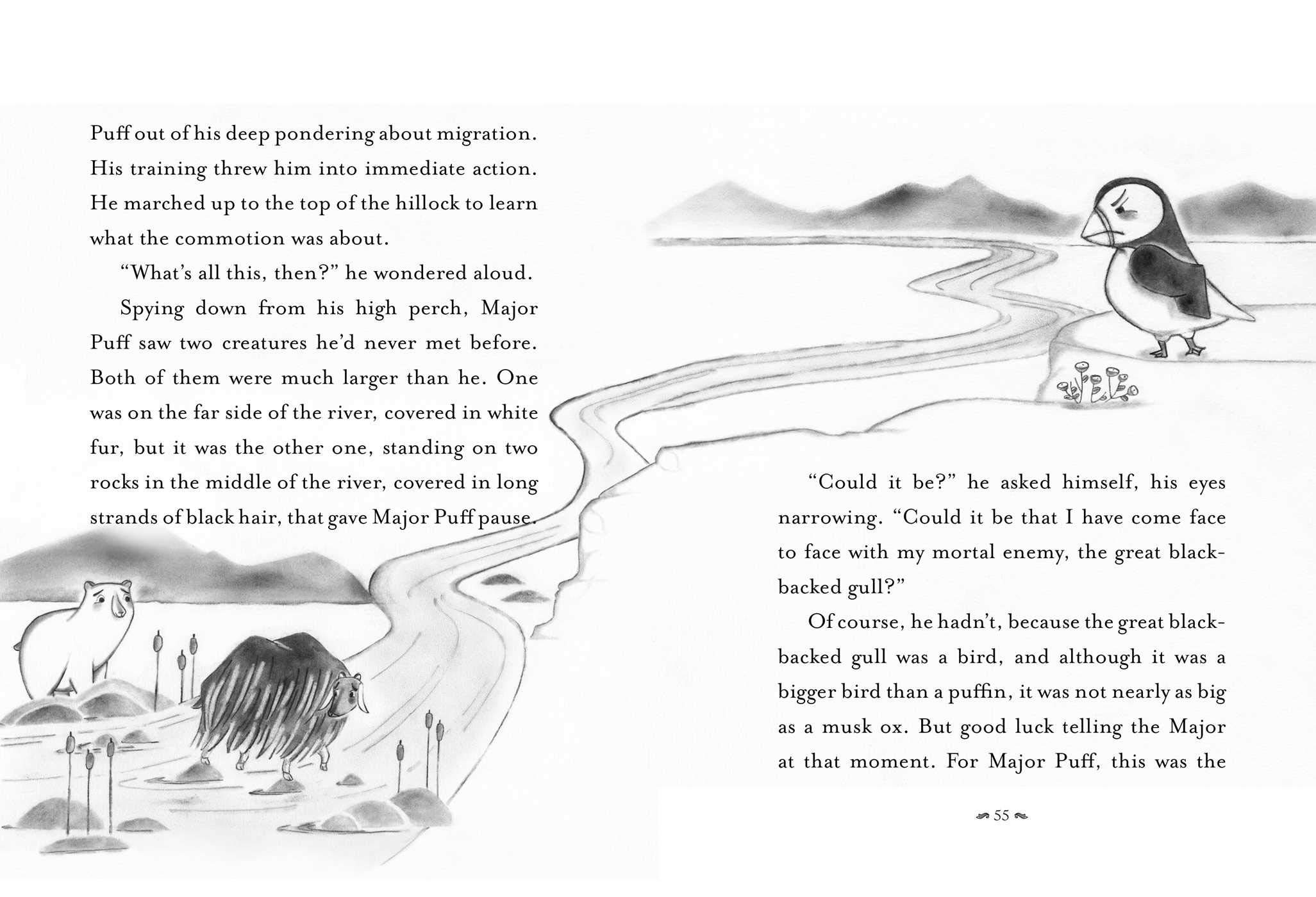 Puff out of his deep pondering about migration. His training threw him into immediate action. He marched up to the top of the hillock to learn what the commotion was about.

"What's all this, then?" he wondered aloud.

Spying down from his high perch, Major Puff saw two creatures he'd never met before. Both of them were much larger than he. One was on the far side of the river, covered in white fur, but it was the other one, standing on two rocks in the middle of the river, covered in long strands of black hair, that gave Major Puff pause.

"Could it be?" he asked himself, his eyes narrowing. "Could it be that I have come face to face with my mortal enemy, the great black-backed gull?"

Of course, he hadn't, because the great black-backed gull was a bird, and although it was a bigger bird than a puffin, it was not nearly as big as a musk ox. But good luck telling the Major at that moment. For Major Puff, this was the

55